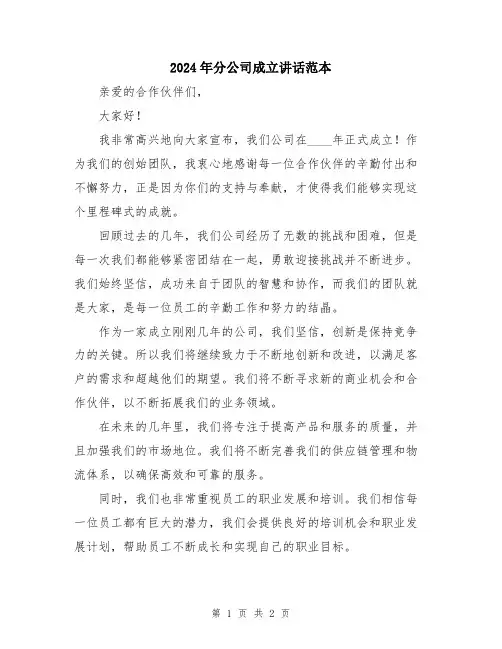 2024年分公司成立讲话范本

亲爱的合作伙伴们，

大家好！

我非常高兴地向大家宣布，我们公司在____年正式成立！作为我们的创始团队，我衷心地感谢每一位合作伙伴的辛勤付出和不懈努力，正是因为你们的支持与奉献，才使得我们能够实现这个里程碑式的成就。

回顾过去的几年，我们公司经历了无数的挑战和困难，但是每一次我们都能够紧密团结在一起，勇敢迎接挑战并不断进步。我们始终坚信，成功来自于团队的智慧和协作，而我们的团队就是大家，是每一位员工的辛勤工作和努力的结晶。

作为一家成立刚刚几年的公司，我们坚信，创新是保持竞争力的关键。所以我们将继续致力于不断地创新和改进，以满足客户的需求和超越他们的期望。我们将不断寻求新的商业机会和合作伙伴，以不断拓展我们的业务领域。

在未来的几年里，我们将专注于提高产品和服务的质量，并且加强我们的市场地位。我们将不断完善我们的供应链管理和物流体系，以确保高效和可靠的服务。

同时，我们也非常重视员工的职业发展和培训。我们相信每一位员工都有巨大的潜力，我们会提供良好的培训机会和职业发展计划，帮助员工不断成长和实现自己的职业目标。

第 1 页 共 2 页